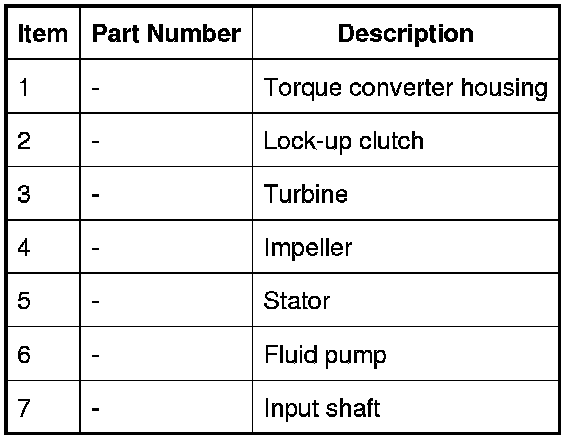 | Item | Part Number | Description |
|---|---|---|
| 1 | - | Torque converter housing |
| 2 | - | Lock-up clutch |
| 3 | - | Turbine |
| 4 | - | Impeller |
| 5 | - | Stator |
| 6 | - | Fluid pump |
| 7 | - | Input shaft |